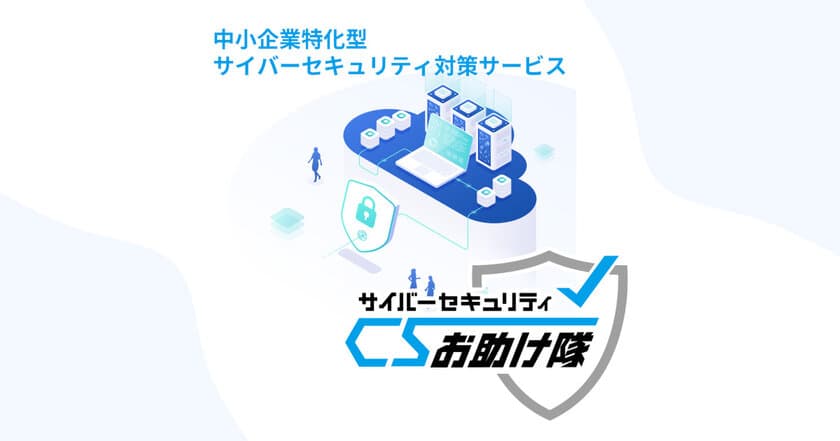 中小企業特化型
サイバーセキュリティ対策サービス

サイバーセキュリティ
CSお助け隊